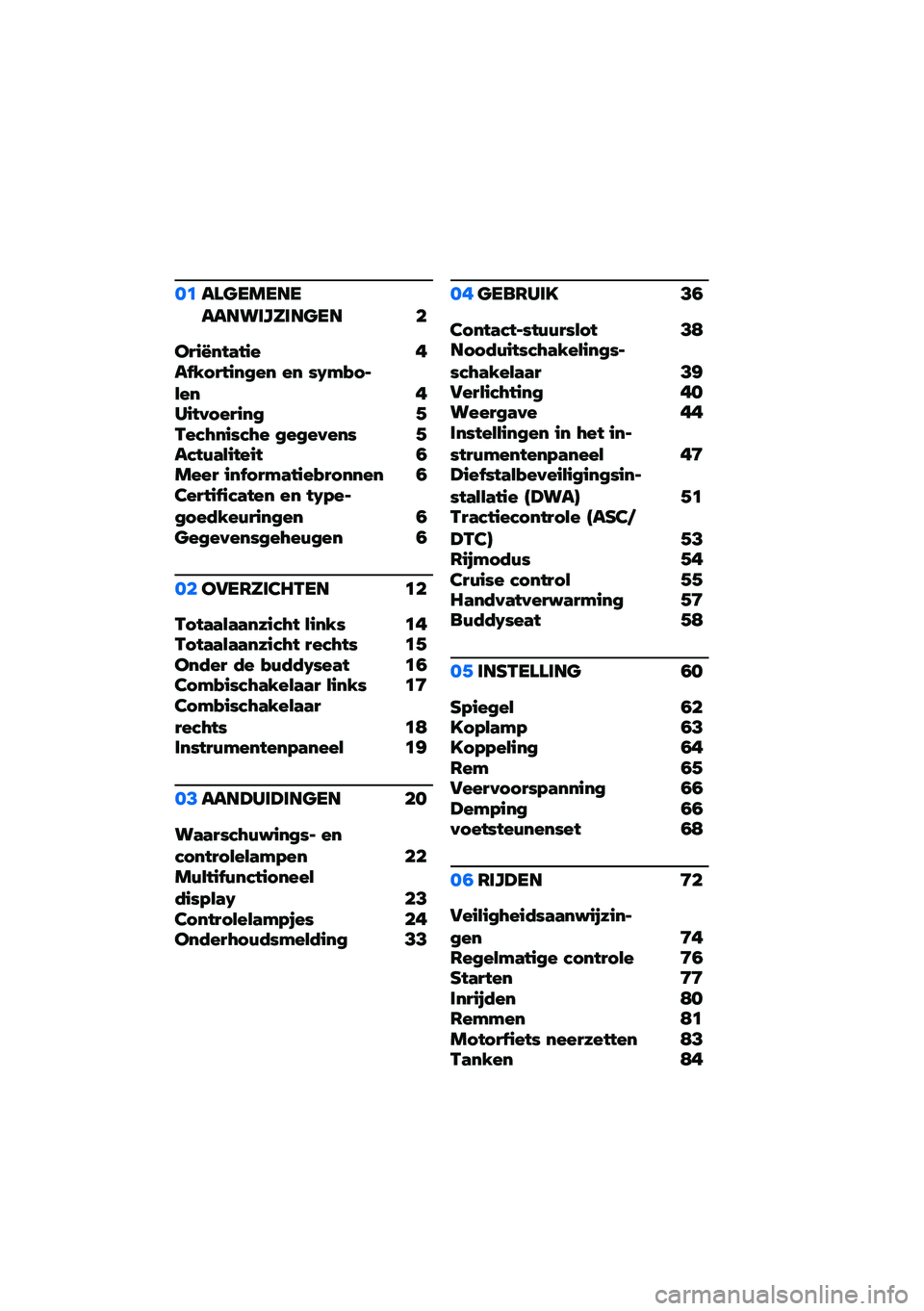 01 ALGEMENE AANWIJZINGEN 2

Oriëntatie 4
Afkortingen en symbolen 4
Uitvoering 5
Technische gegevens 5
Actualiteit 6
Meer informatiebronnen 6
Certificaten en typegoedkeuringen 6
Gegevensgeheugen 6

02 OVERZICHTEN 12

Totaalaanzicht links 14
Totaalaanzicht rechts 15
Onder de buddyseat 16
Combischakelaar links 17
Combischakelaar rechts 18
Instrumentenpaneel 19

03 AANDUIDINGEN 20

Waarschuwings- en controlelampen 22
Multifunctioneel display 23
Controlelampjes 24
Onderhoudsmelding 33

04 GEBRUIK 36

Contact-stuurslot 38
Nooduitschakelingsschakelaar 39
Verlichting 40
Weergave 44
Instellingen in het instrumentenpaneel 47
Diefstalbeveiligingsinstallatie (DWA) 51
Tractiecontrole (ASC/DTC) 53
Rijmodus 54
Cruise control 55
Handvatverwarming 57
Buddyseat 58

05 INSTELLING 60

Spiegel 62
Koplamp 63
Koppeling 64
Rem 65
Veervoorspanning 66
Demping 66
voetsteunenset 68

06 RIJDEN 72

Veiligheidsaanwijzingen 74
Regelmatige controle 76
Starten 77
Inrijden 80
Remmen 81
Motorfiets neerzetten 83
Tanken 84

carmanualsonline.info